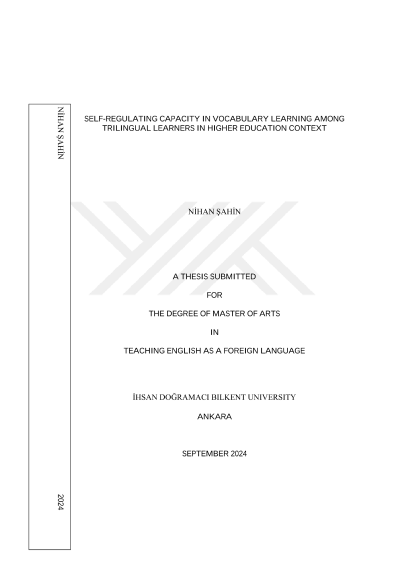 NİHAN ŞAHİN

2024

SELF-REGULATING CAPACITY IN VOCABULARY LEARNING AMONG TRILINGUAL LEARNERS IN HIGHER EDUCATION CONTEXT

NİHAN ŞAHİN

A THESIS SUBMITTED

FOR

THE DEGREE OF MASTER OF ARTS

IN

TEACHING ENGLISH AS A FOREIGN LANGUAGE

İHSAN DOĞRAMACI BILKENT UNIVERSITY

ANKARA

SEPTEMBER 2024